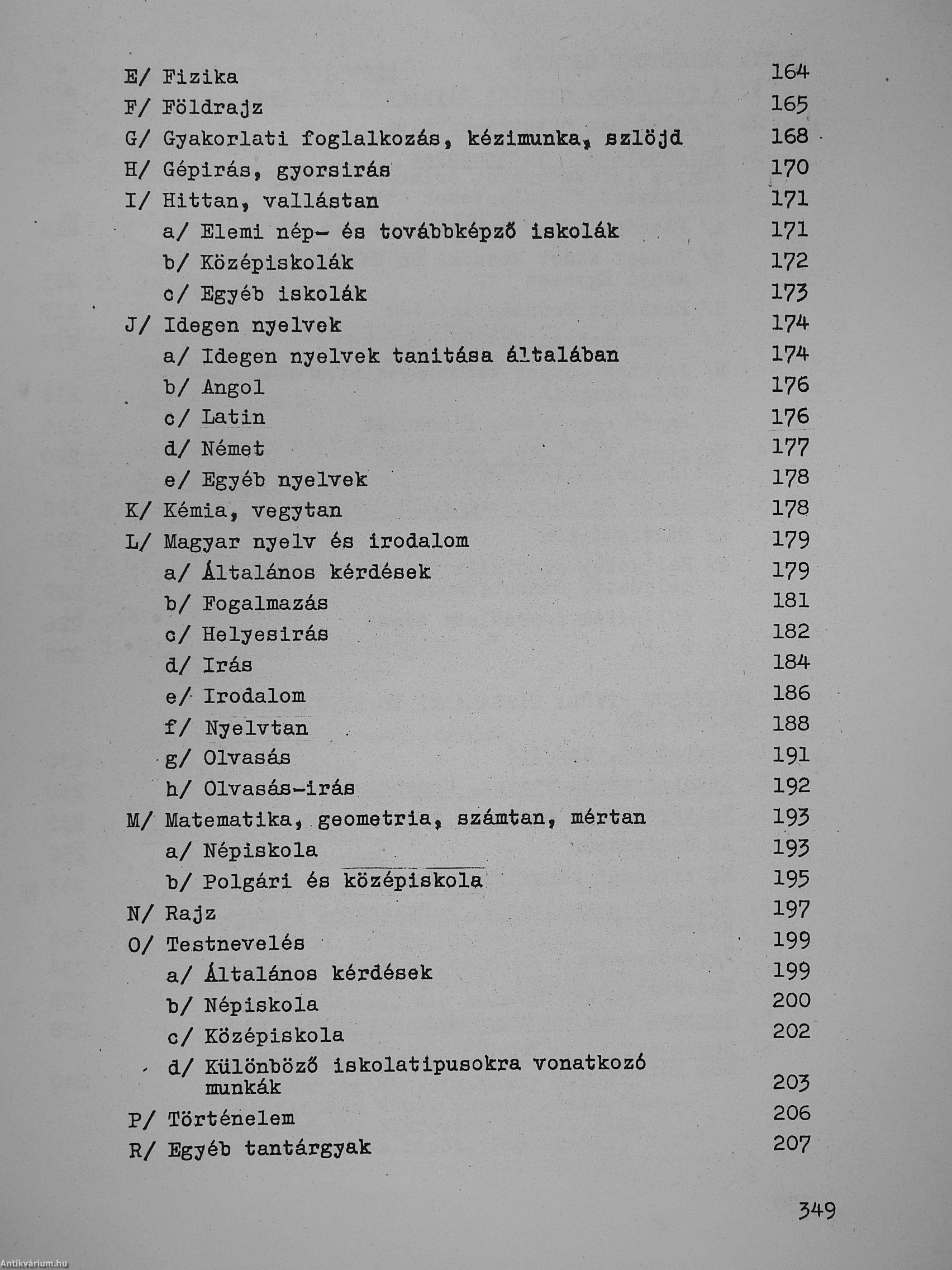 E/ Fizika 164
F/ Földrajz 165
G/ Gyakorlati foglalkozás, kézimunka, szlöjd 168
H/ Gépirás, gyorsirás 170
I/ Hittan, vallástan 171
a/ Elemi nép- és továbbképző iskolák 171
b/ Középiskolák 172
c/ Egyéb iskolák 173
J/ Idegen nyelvek 174
a/ Idegen nyelvek tanitása általában 174
b/ Angol 176
c/ Latin 176
d/ Német 177
e/ Egyéb nyelvek 178
K/ Kémia, vegytan 178
L/ Magyar nyelv és irodalom 179
a/ Általános kérdések 179
b/ Fogalmazás 181
c/ Helyesirás 182
d/ Irás 184
e/ Irodalom 186
f/ Nyelvtan 188
g/ Olvasás 191
h/ Olvasás-irás 192
M/ Matematika, geometria, számtan, mértan 193
a/ Népiskola 193
b/ Polgári és középiskola 195
N/ Rajz 197
O/ Testnevelés 199
a/ Általános kérdések 199
b/ Népiskola 200
c/ Középiskola 202
d/ Különböző iskolatipusokra vonatkozó munkák 203
P/ Történelem 206
R/ Egyéb tantárgyak 207

349

Antikvárium.hu